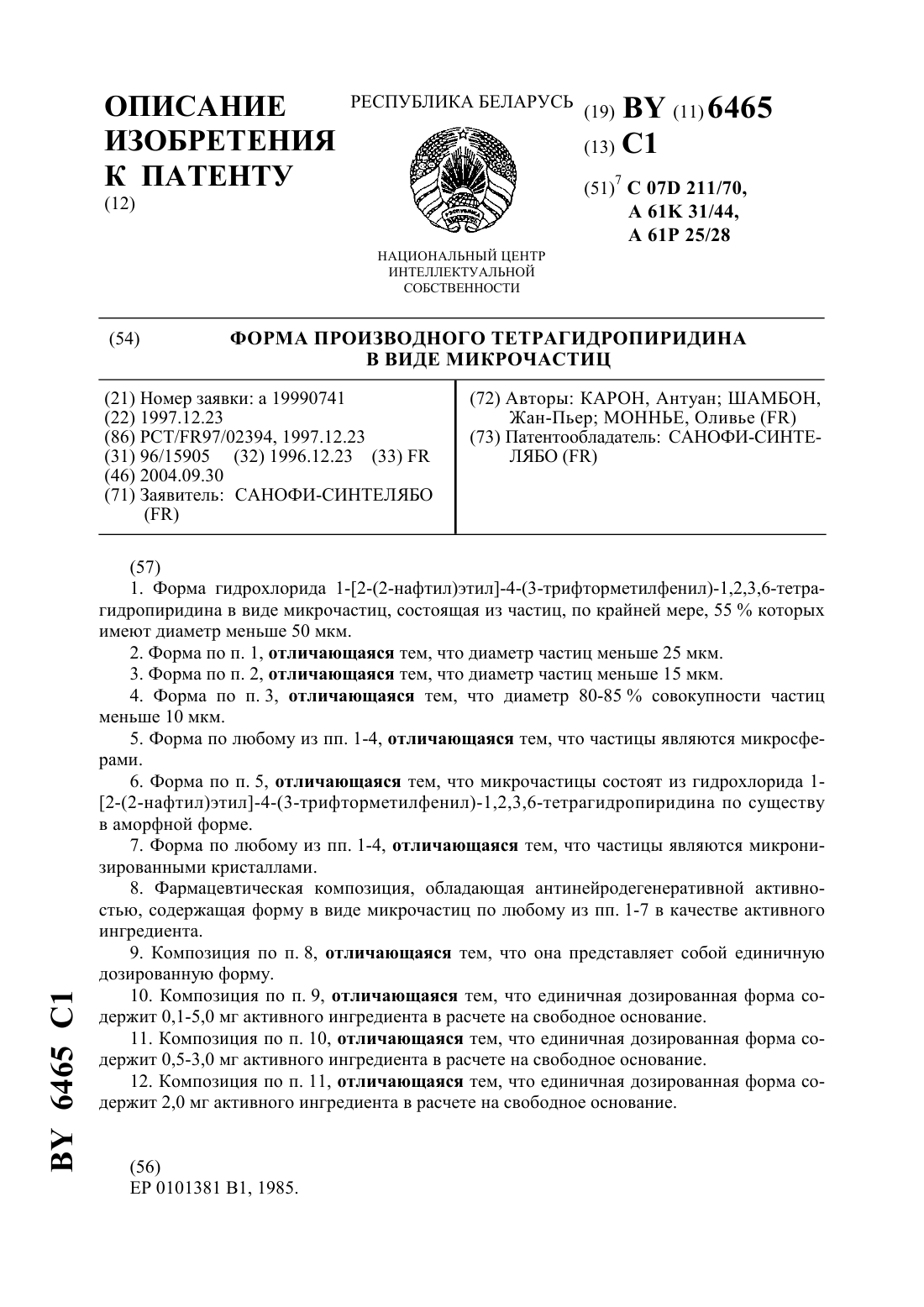 ОПИСАНИЕ ИЗОБРЕТЕНИЯ К ПАТЕНТУ
(12)

РЕСПУБЛИКА БЕЛАРУСЬ

НАЦИОНАЛЬНЫЙ ЦЕНТР ИНТЕЛЛЕКТУАЛЬНОЙ СОБСТВЕННОСТИ

(19) BY (11) 6465
(13) C1
(51)$^7$ C 07D 211/70, A 61K 31/44, A 61P 25/28

(54) ФОРМА ПРОИЗВОДНОГО ТЕТРАГИДРОПИРИДИНА В ВИДЕ МИКРОЧАСТИЦ

(21) Номер заявки: a 19990741
(22) 1997.12.23
(86) PCT/FR97/02394, 1997.12.23
(31) 96/15905 (32) 1996.12.23 (33) FR
(46) 2004.09.30
(71) Заявитель: САНОФИ-СИНТЕЛЯБО (FR)

(72) Авторы: КАРОН, Антуан; ШАМБОН, Жан-Пьер; МОННЬЕ, Оливье (FR)
(73) Патентообладатель: САНОФИ-СИНТЕЛЯБО (FR)

(57)
1. Форма гидрохлорида 1-[2-(2-нафтил)этил]-4-(3-трифторметилфенил)-1,2,3,6-тетрагидропиридина в виде микрочастиц, состоящая из частиц, по крайней мере, 55 % которых имеют диаметр меньше 50 мкм.

2. Форма по п. 1, отличающаяся тем, что диаметр частиц меньше 25 мкм.

3. Форма по п. 2, отличающаяся тем, что диаметр частиц меньше 15 мкм.

4. Форма по п. 3, отличающаяся тем, что диаметр 80-85 % совокупности частиц меньше 10 мкм.

5. Форма по любому из пп. 1-4, отличающаяся тем, что частицы являются микросферами.

6. Форма по п. 5, отличающаяся тем, что микрочастицы состоят из гидрохлорида 1-[2-(2-нафтил)этил]-4-(3-трифторметилфенил)-1,2,3,6-тетрагидропиридина по существу в аморфной форме.

7. Форма по любому из пп. 1-4, отличающаяся тем, что частицы являются микронизированными кристаллами.

8. Фармацевтическая композиция, обладающая антинейродегенеративной активностью, содержащая форму в виде микрочастиц по любому из пп. 1-7 в качестве активного ингредиента.

9. Композиция по п. 8, отличающаяся тем, что она представляет собой единичную дозированную форму.

10. Композиция по п. 9, отличающаяся тем, что единичная дозированная форма содержит 0,1-5,0 мг активного ингредиента в расчете на свободное основание.

11. Композиция по п. 10, отличающаяся тем, что единичная дозированная форма содержит 0,5-3,0 мг активного ингредиента в расчете на свободное основание.

12. Композиция по п. 11, отличающаяся тем, что единичная дозированная форма содержит 2,0 мг активного ингредиента в расчете на свободное основание.

(56)
EP 0101381 B1, 1985.

BY 6465 C1